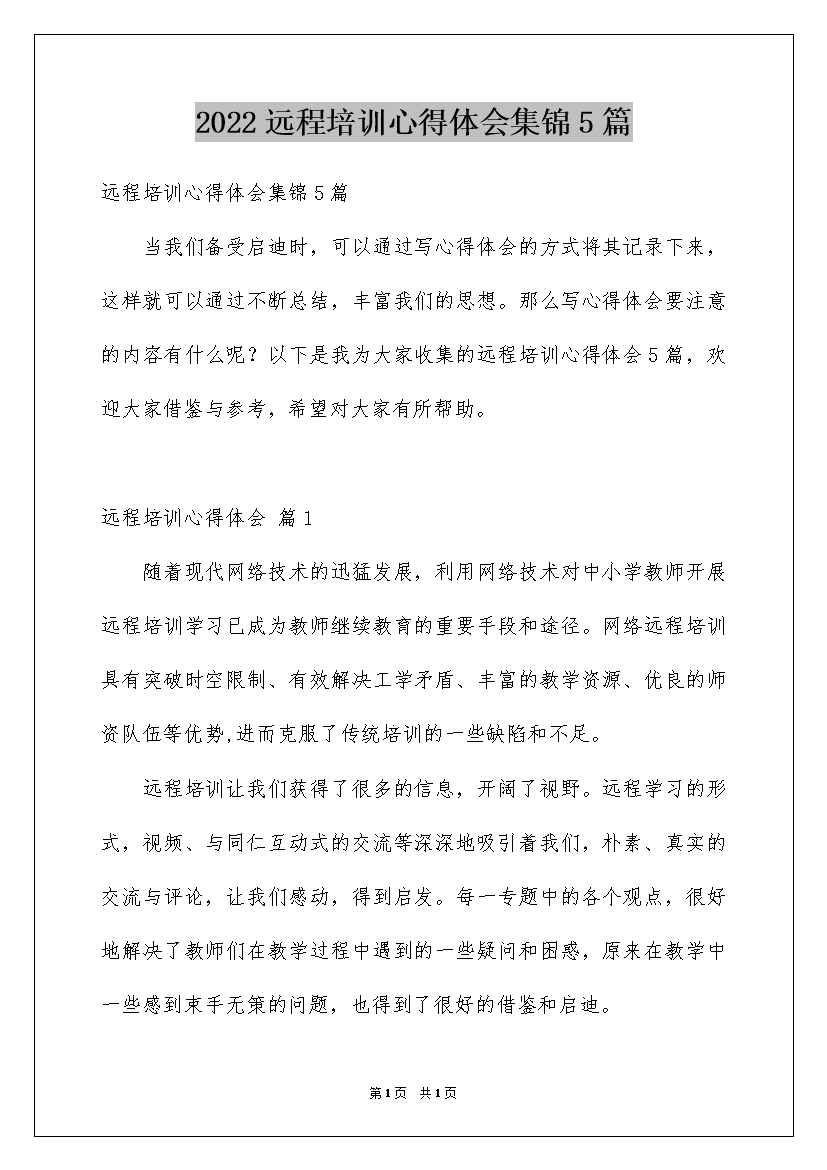 2022远程培训心得体会集锦5篇

远程培训心得体会集锦5篇

当我们备受启迪时，可以通过写心得体会的方式将其记录下来，这样就可以通过不断总结，丰富我们的思想。那么写心得体会要注意的内容有什么呢？以下是我为大家收集的远程培训心得体会5篇，欢迎大家借鉴与参考，希望对大家有所帮助。

远程培训心得体会 篇1

随着现代网络技术的迅猛发展，利用网络技术对中小学教师开展远程培训学习已成为教师继续教育的重要手段和途径。网络远程培训具有突破时空限制、有效解决工学矛盾、丰富的教学资源、优良的师资队伍等优势,进而克服了传统培训的一些缺陷和不足。

远程培训让我们获得了很多的信息，开阔了视野。远程学习的形式，视频、与同仁互动式的交流等深深地吸引着我们，朴素、真实的交流与评论，让我们感动，得到启发。每一专题中的各个观点，很好地解决了教师们在教学过程中遇到的一些疑问和困惑，原来在教学中一些感到束手无策的问题，也得到了很好的借鉴和启迪。

第1页 共1页